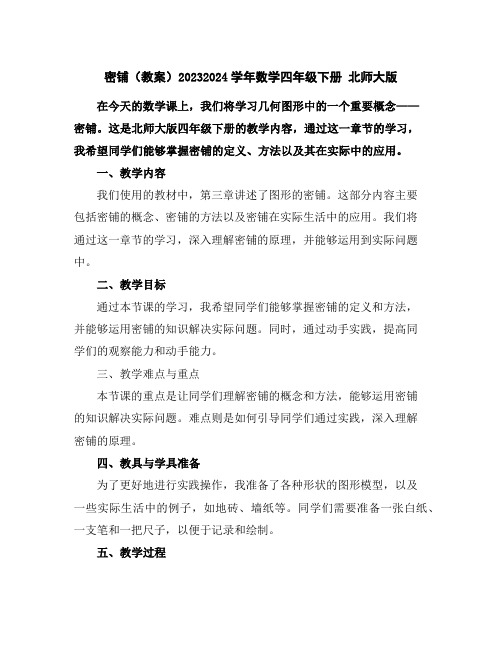 密铺（教案）20232024 学年数学四年级下册 北师大版

在今天的数学课上，我们将学习几何图形中的一个重要概念——密铺。这是北师大版四年级下册的教学内容，通过这一章节的学习，我希望同学们能够掌握密铺的定义、方法以及其在实际中的应用。

一、教学内容

我们使用的教材中，第三章讲述了图形的密铺。这部分内容主要包括密铺的概念、密铺的方法以及密铺在实际生活中的应用。我们将通过这一章节的学习，深入理解密铺的原理，并能够运用到实际问题中。

二、教学目标

通过本节课的学习，我希望同学们能够掌握密铺的定义和方法，并能够运用密铺的知识解决实际问题。同时，通过动手实践，提高同学们的观察能力和动手能力。

三、教学难点与重点

本节课的重点是让同学们理解密铺的概念和方法，能够运用密铺的知识解决实际问题。难点则是如何引导同学们通过实践，深入理解密铺的原理。

四、教具与学具准备

为了更好地进行实践操作，我准备了各种形状的图形模型，以及一些实际生活中的例子，如地砖、墙纸等。同学们需要准备一张白纸、一支笔和一把尺子，以便于记录和绘制。

五、教学过程